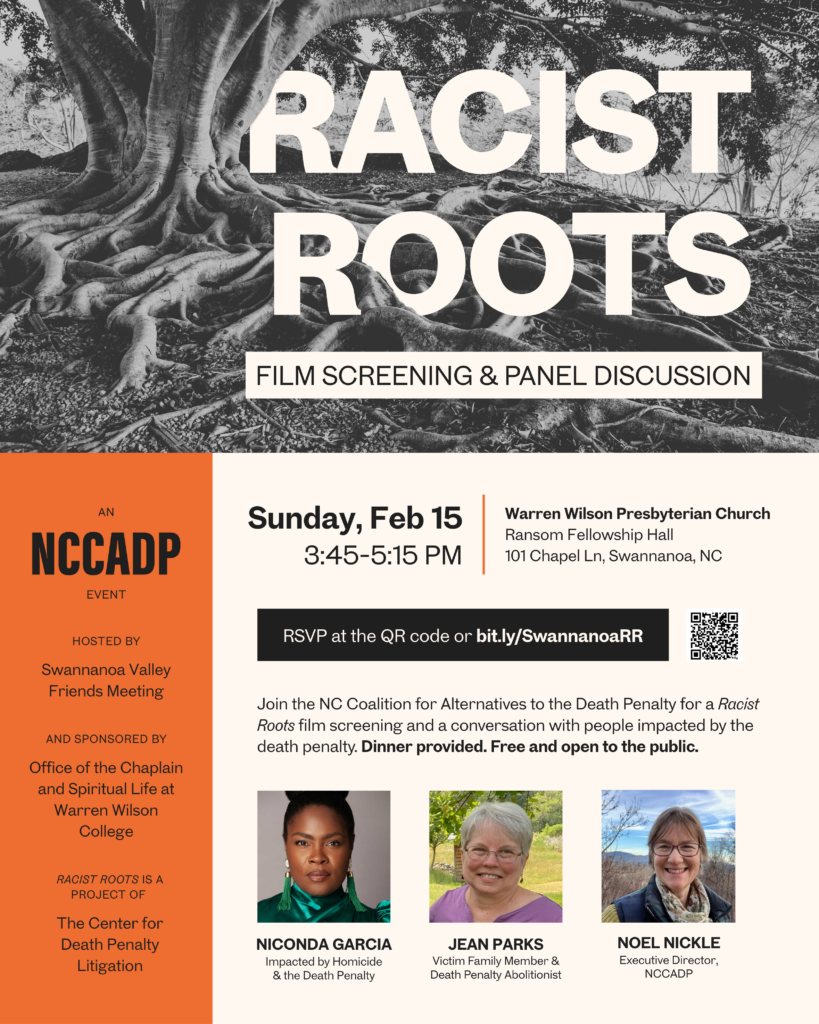 RACIST ROOTS

FILM SCREENING & PANEL DISCUSSION

AN

NCCADP

EVENT

HOSTED BY

Swannanoa Valley Friends Meeting

AND SPONSORED BY

Office of the Chaplain and Spiritual Life at Warren Wilson College

RACIST ROOTS IS A PROJECT OF

The Center for Death Penalty Litigation

Sunday, Feb 15
3:45-5:15 PM

Warren Wilson Presbyterian Church
Ransom Fellowship Hall
101 Chapel Ln, Swannanoa, NC

RSVP at the QR code or bit.ly/SwannanoaRR

Join the NC Coalition for Alternatives to the Death Penalty for a Racist Roots film screening and a conversation with people impacted by the death penalty. Dinner provided. Free and open to the public.

NICONDA GARCIA
Impacted by Homicide & the Death Penalty

JEAN PARKS
Victim Family Member & Death Penalty Abolitionist

NOEL NICKLE
Executive Director, NCCADP